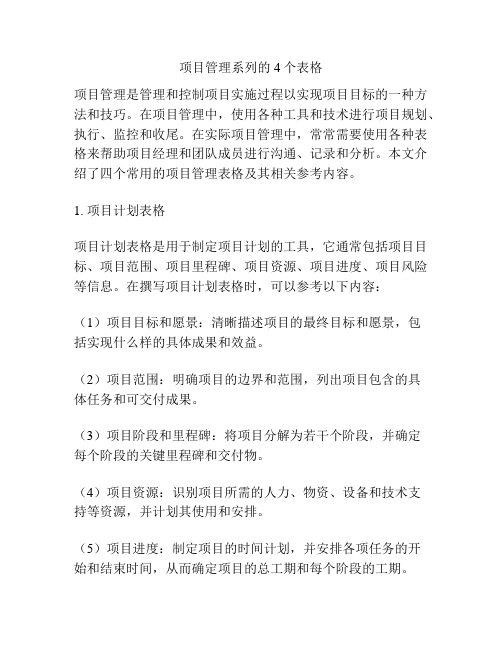 项目管理系列的 4 个表格

项目管理是管理和控制项目实施过程以实现项目目标的一种方法和技巧。在项目管理中，使用各种工具和技术进行项目规划、执行、监控和收尾。在实际项目管理中，常常需要使用各种表格来帮助项目经理和团队成员进行沟通、记录和分析。本文介绍了四个常用的项目管理表格及其相关参考内容。

1. 项目计划表格

项目计划表格是用于制定项目计划的工具，它通常包括项目目标、项目范围、项目里程碑、项目资源、项目进度、项目风险等信息。在撰写项目计划表格时，可以参考以下内容：

（1）项目目标和愿景：清晰描述项目的最终目标和愿景，包括实现什么样的具体成果和效益。

（2）项目范围：明确项目的边界和范围，列出项目包含的具体任务和可交付成果。

（3）项目阶段和里程碑：将项目分解为若干个阶段，并确定每个阶段的关键里程碑和交付物。

（4）项目资源：识别项目所需的人力、物资、设备和技术支持等资源，并计划其使用和安排。

（5）项目进度：制定项目的时间计划，并安排各项任务的开始和结束时间，从而确定项目的总工期和每个阶段的工期。